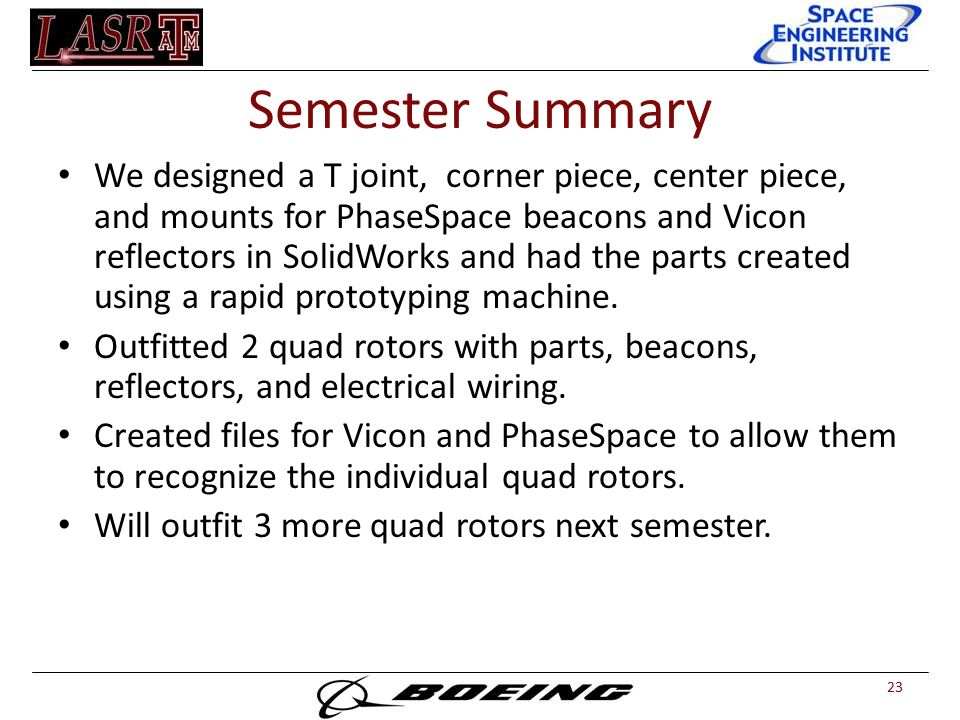 LASR ATM

SPACE ENGINEERING INSTITUTE

Semester Summary

• We designed a T joint, corner piece, center piece, and mounts for PhaseSpace beacons and Vicon reflectors in SolidWorks and had the parts created using a rapid prototyping machine.
• Outfitted 2 quad rotors with parts, beacons, reflectors, and electrical wiring.
• Created files for Vicon and PhaseSpace to allow them to recognize the individual quad rotors.
• Will outfit 3 more quad rotors next semester.

BOEING

23